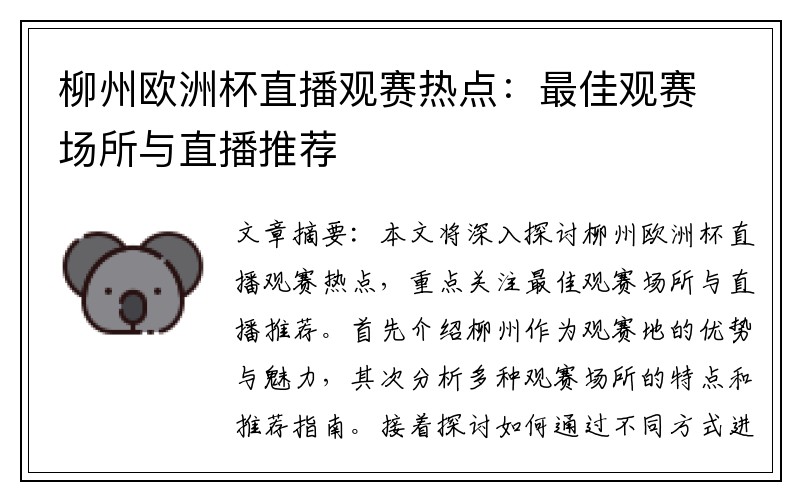 柳州欧洲杯直播观赛热点：最佳观赛场所与直播推荐

文章摘要：本文将深入探讨柳州欧洲杯直播观赛热点，重点关注最佳观赛场所与直播推荐。首先介绍柳州作为观赛地的优势与魅力，其次分析多种观赛场所的特点和推荐指南。接着探讨如何通过不同方式进